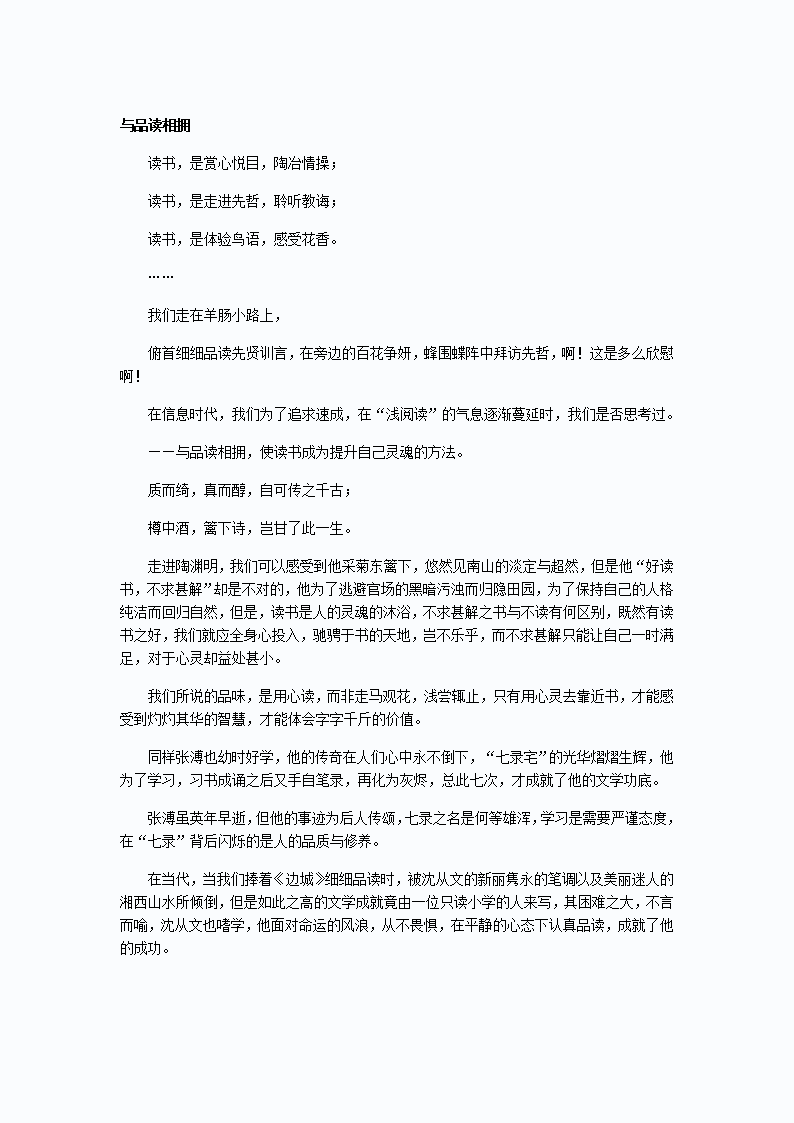 与品读相拥

读书，是赏心悦目，陶冶情操；

读书，是走进先哲，聆听教诲；

读书，是体验鸟语，感受花香。

……

我们走在羊肠小路上，

俯首细细品读先贤训言，在旁边的百花争妍，蜂围蝶阵中拜访先哲，啊！这是多么欣慰啊！

在信息时代，我们为了追求速成，在“浅阅读”的气息逐渐蔓延时，我们是否思考过。

——与品读相拥，使读书成为提升自己灵魂的方法。

质而绮，真而醇，自可传之千古；

樽中酒，篱下诗，岂甘了此一生。

走进陶渊明，我们可以感受到他采菊东篱下，悠然见南山的淡定与超然，但是他“好读书，不求甚解”却是不对的，他为了逃避官场的黑暗污浊而归隐田园，为了保持自己的人格纯洁而回归自然，但是，读书是人的灵魂的沐浴，不求甚解之书与不读有何区别，既然有读书之好，我们就应全身心投入，驰骋于书的天地，岂不乐乎，而不求甚解只能让自己一时满足，对于心灵却益处甚小。

我们所说的品味，是用心读，而非走马观花，浅尝辄止，只有用心灵去靠近书，才能感受到灼灼其华的智慧，才能体会字字千斤的价值。

同样张溥也幼时好学，他的传奇在人们心中永不倒下，“七录宅”的光华熠熠生辉，他为了学习，习书成诵之后又手自笔录，再化为灰烬，总此七次，才成就了他的文学功底。

张溥虽英年早逝，但他的事迹为后人传颂，七录之名是何等雄浑，学习是需要严谨态度，在“七录”背后闪烁的是人的品质与修养。

在当代，当我们捧着《边城》细细品读时，被沈从文的新丽隽永的笔调以及美丽迷人的湘西山水所倾倒，但是如此之高的文学成就竟由一位只读小学的人来写，其困难之大，不言而喻，沈从文也嗜学，他面对命运的风浪，从不畏惧，在平静的心态下认真品读，成就了他的成功。